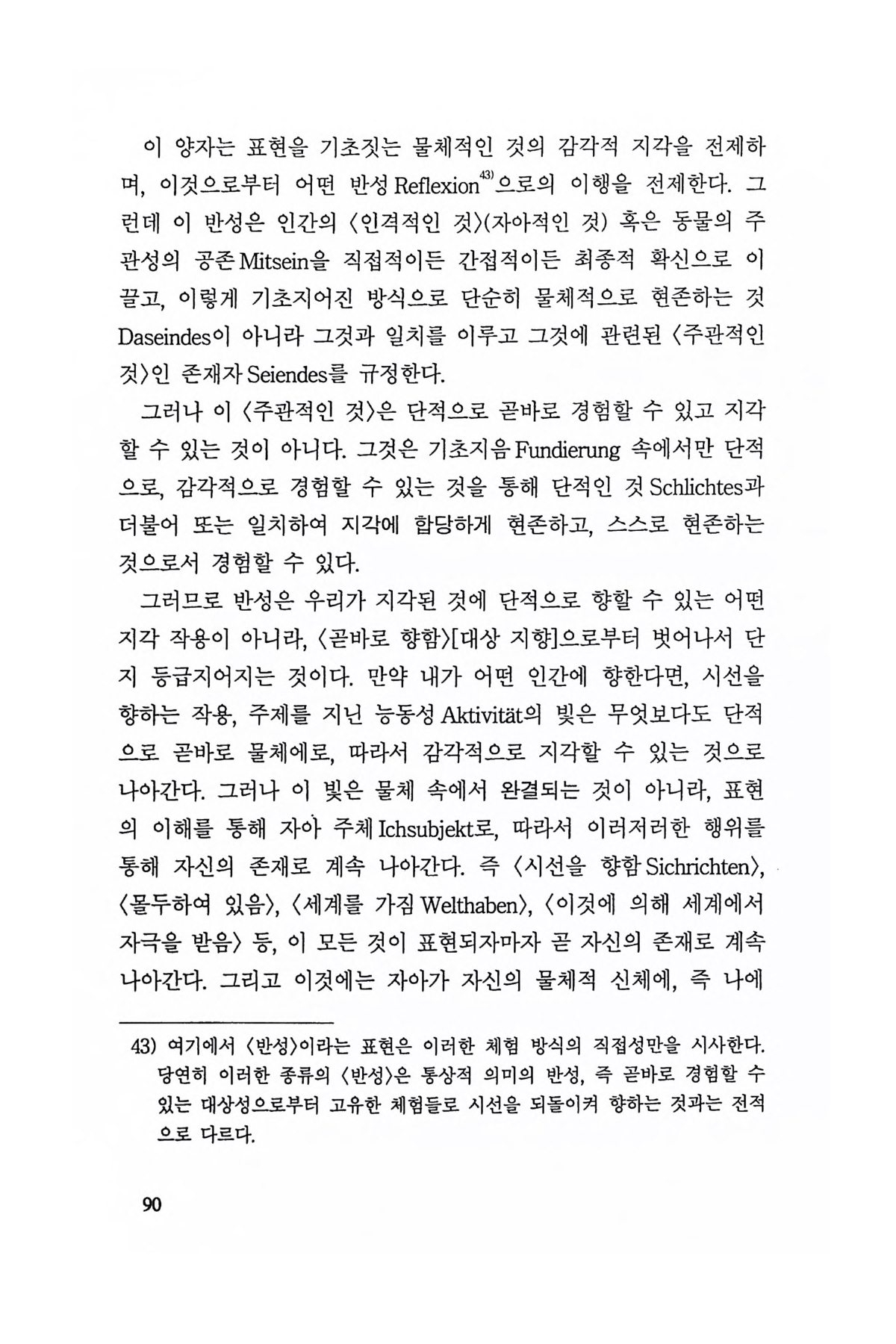 이 양자는 표현을 기초짓는 물체적인 것의 감각적 지각을 전제하며, 이것으로부터 어떤 반성 Reflexion$^{43)}$으로의 이행을 전제한다. 그런데 이 반성은 인간의 〈인격적인 것〉(자아적인 것) 혹은 동물의 주관성의 공존 Mitsein을 직접적이든 간접적이든 최종적 확신으로 이끌고, 이렇게 기초지어진 방식으로 단순히 물체적으로 현존하는 것 Daseindes이 아니라 그것과 일치를 이루고 그것에 관련된 〈주관적인 것〉인 존재자 Seiendes를 규정한다.

그러나 이 〈주관적인 것〉은 단적으로 곧바로 경험할 수 있고 지각할 수 있는 것이 아니다. 그것은 기초지음 Fundierung 속에서만 단적으로, 감각적으로 경험할 수 있는 것을 통해 단적인 것 Schlichtes과 더불어 또는 일치하여 지각에 합당하게 현존하고, 스스로 현존하는 것으로서 경험할 수 있다.

그러므로 반성은 우리가 지각된 것에 단적으로 향할 수 있는 어떤 지각 작용이 아니라, 〈곧바로 향함〉[대상 지향]으로부터 벗어나서 단지 등급지어지는 것이다. 만약 내가 어떤 인간에 향한다면, 시선을 향하는 작용, 주제를 지닌 능동성 Aktivität의 빛은 무엇보다도 단적으로 곧바로 물체에로, 따라서 감각적으로 지각할 수 있는 것으로 나아간다. 그러나 이 빛은 물체 속에서 완결되는 것이 아니라, 표현의 이해를 통해 자아 주체 Ichsubjekt로, 따라서 이러저러한 행위를 통해 자신의 존재로 계속 나아간다. 즉 〈시선을 향함 Sichrichten〉, 〈몰두하여 있음〉, 〈세계를 가짐 Welthaben〉, 〈이것에 의해 세계에서 자극을 받음〉 등, 이 모든 것이 표현되자마자 곧 자신의 존재로 계속 나아간다. 그리고 이것에는 자아가 자신의 물체적 신체에, 즉 나에

43) 여기에서 〈반성〉이라는 표현은 이러한 체험 방식의 직접성만을 시사한다. 당연히 이러한 종류의 〈반성〉은 통상적 의미의 반성, 즉 곧바로 경험할 수 있는 대상성으로부터 고유한 체험들로 시선을 되돌이켜 향하는 것과는 전적으로 다르다.

90